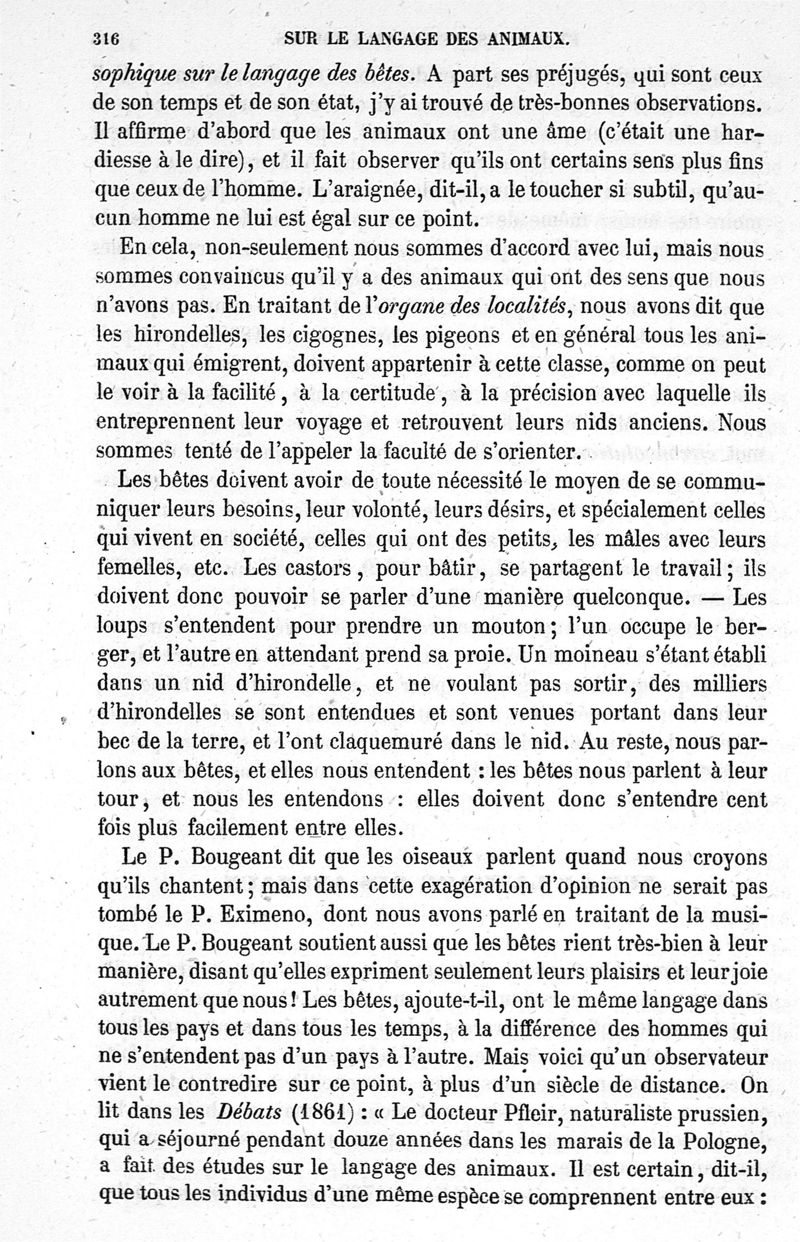 316 SUR LE LANGAGE DES ANIMAUX.

sophique sur le langage des bêtes. A part ses préjugés, qui sont ceux de son temps et de son état, j'y ai trouvé de très-bonnes observations. Il affirme d'abord que les animaux ont une âme (c'était une hardiesse à le dire), et il fait observer qu'ils ont certains sens plus fins que ceux de l'homme. L'araignée, dit-il, a le toucher si subtil, qu'aucun homme ne lui est égal sur ce point.

En cela, non-seulement nous sommes d'accord avec lui, mais nous sommes convaincus qu'il y a des animaux qui ont des sens que nous n'avons pas. En traitant de l'organe des localités, nous avons dit que les hirondelles, les cigognes, les pigeons et en général tous les animaux qui émigrent, doivent appartenir à cette classe, comme on peut le voir à la facilité, à la certitude, à la précision avec laquelle ils entreprennent leur voyage et retrouvent leurs nids anciens. Nous sommes tenté de l'appeler la faculté de s'orienter.

Les bêtes doivent avoir de toute nécessité le moyen de se communiquer leurs besoins, leur volonté, leurs désirs, et spécialement celles qui vivent en société, celles qui ont des petits, les mâles avec leurs femelles, etc. Les castors, pour bâtir, se partagent le travail; ils doivent donc pouvoir se parler d'une manière quelconque. — Les loups s'entendent pour prendre un mouton; l'un occupe le berger, et l'autre en attendant prend sa proie. Un moineau s'étant établi dans un nid d'hirondelle, et ne voulant pas sortir, des milliers d'hirondelles se sont entendues et sont venues portant dans leur bec de la terre, et l'ont claquemuré dans le nid. Au reste, nous parlons aux bêtes, et elles nous entendent : les bêtes nous parlent à leur tour, et nous les entendons : elles doivent donc s'entendre cent fois plus facilement entre elles.

Le P. Bougeant dit que les oiseaux parlent quand nous croyons qu'ils chantent; mais dans cette exagération d'opinion ne serait pas tombé le P. Eximeno, dont nous avons parlé en traitant de la musique. Le P. Bougeant soutient aussi que les bêtes rient très-bien à leur manière, disant qu'elles expriment seulement leurs plaisirs et leur joie autrement que nous! Les bêtes, ajoute-t-il, ont le même langage dans tous les pays et dans tous les temps, à la différence des hommes qui ne s'entendent pas d'un pays à l'autre. Mais voici qu'un observateur vient le contredire sur ce point, à plus d'un siècle de distance. On lit dans les Débats (1861) : « Le docteur Pfleir, naturaliste prussien, qui a séjourné pendant douze années dans les marais de la Pologne, a fait des études sur le langage des animaux. Il est certain, dit-il, que tous les individus d'une même espèce se comprennent entre eux :